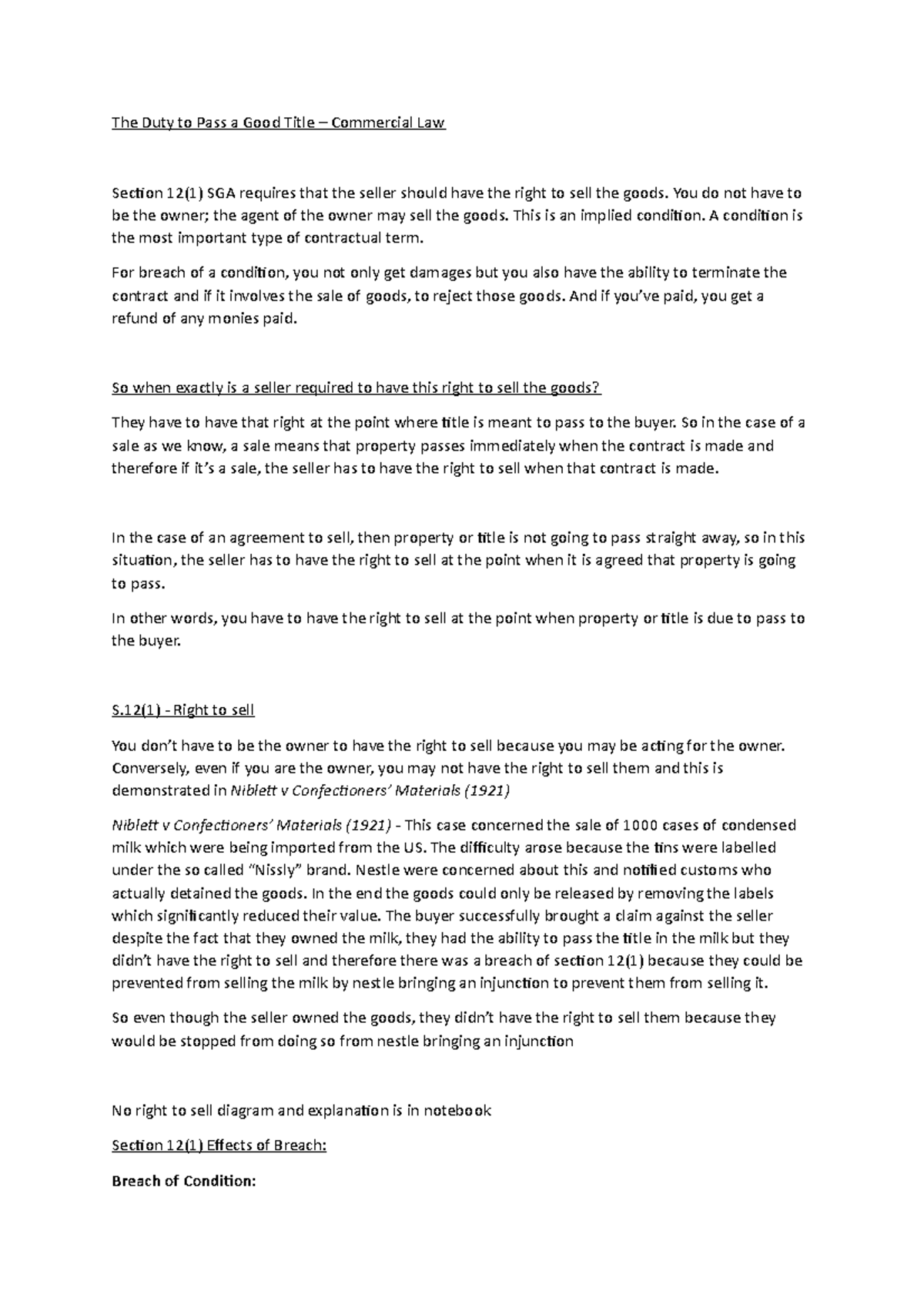 The Duty to Pass a Good Title – Commercial Law

Section 12(1) SGA requires that the seller should have the right to sell the goods. You do not have to be the owner; the agent of the owner may sell the goods. This is an implied condition. A condition is the most important type of contractual term.

For breach of a condition, you not only get damages but you also have the ability to terminate the contract and if it involves the sale of goods, to reject those goods. And if you've paid, you get a refund of any monies paid.

So when exactly is a seller required to have this right to sell the goods?

They have to have that right at the point where title is meant to pass to the buyer. So in the case of a sale as we know, a sale means that property passes immediately when the contract is made and therefore if it's a sale, the seller has to have the right to sell when that contract is made.

In the case of an agreement to sell, then property or title is not going to pass straight away, so in this situation, the seller has to have the right to sell at the point when it is agreed that property is going to pass.

In other words, you have to have the right to sell at the point when property or title is due to pass to the buyer.

S.12(1) - Right to sell

You don't have to be the owner to have the right to sell because you may be acting for the owner. Conversely, even if you are the owner, you may not have the right to sell them and this is demonstrated in Niblett v Confectioners' Materials (1921)

Niblett v Confectioners' Materials (1921) - This case concerned the sale of 1000 cases of condensed milk which were being imported from the US. The difficulty arose because the tins were labelled under the so called "Nissly" brand. Nestle were concerned about this and notified customs who actually detained the goods. In the end the goods could only be released by removing the labels which significantly reduced their value. The buyer successfully brought a claim against the seller despite the fact that they owned the milk, they had the ability to pass the title in the milk but they didn't have the right to sell and therefore there was a breach of section 12(1) because they could be prevented from selling the milk by nestle bringing an injunction to prevent them from selling it.

So even though the seller owned the goods, they didn't have the right to sell them because they would be stopped from doing so from nestle bringing an injunction

No right to sell diagram and explanation is in notebook

Section 12(1) Effects of Breach:

Breach of Condition: